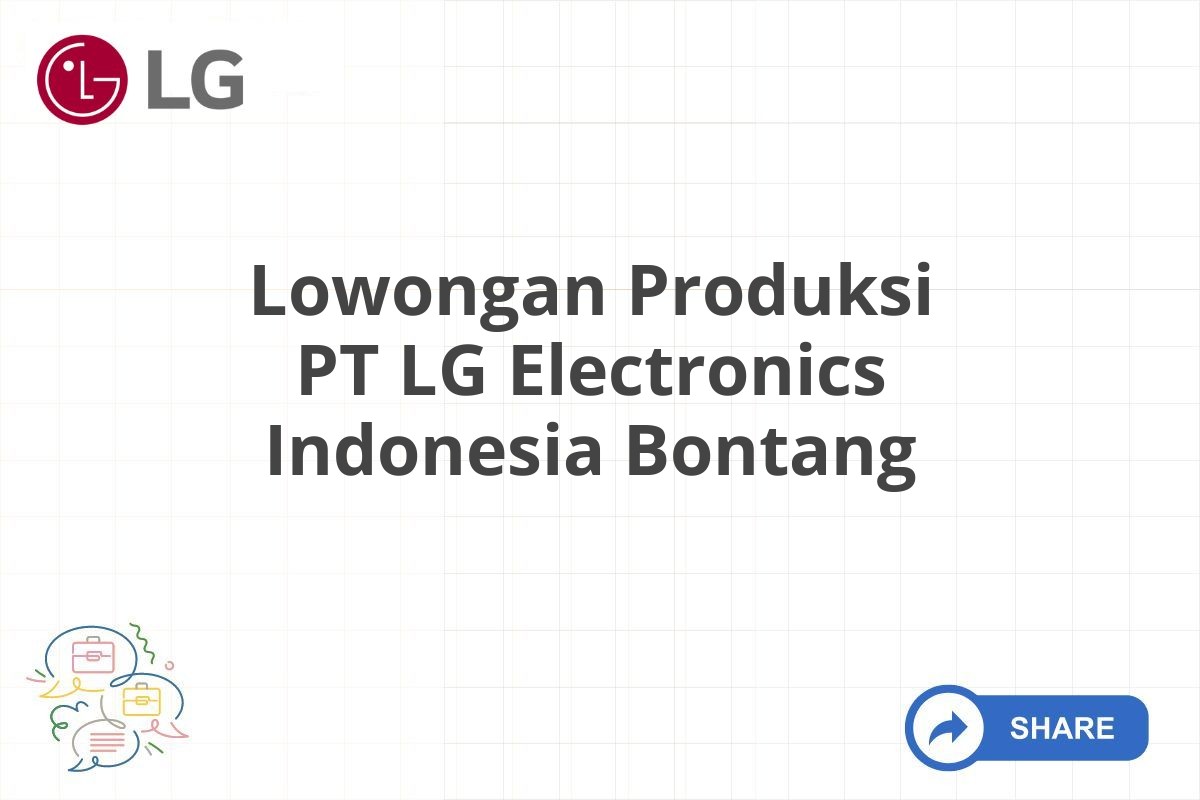 LG

Lowongan Produksi PT LG Electronics Indonesia Bontang

SHARE